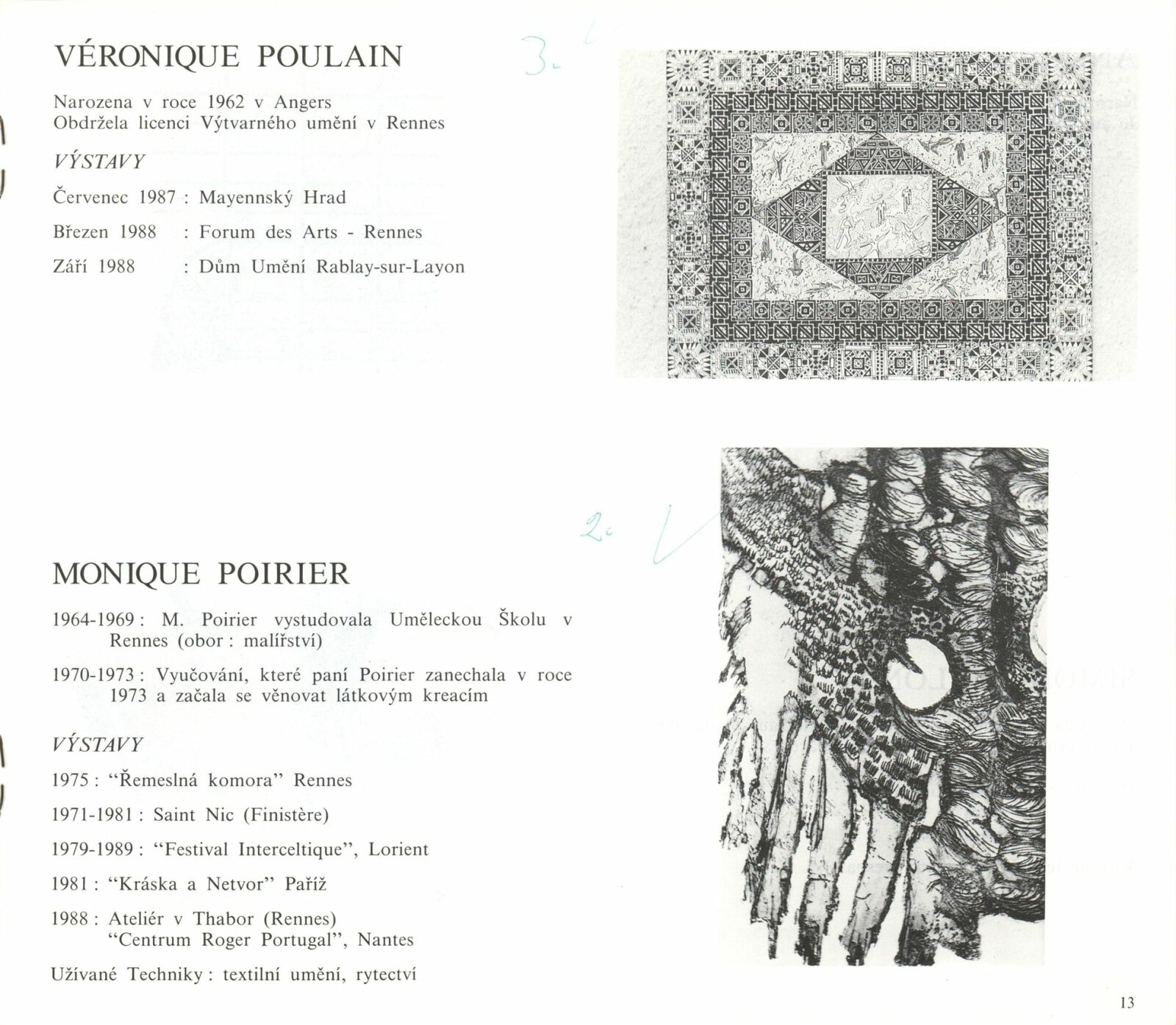 VÉRONIQUE POULAIN

3.

Narozena v roce 1962 v Angers
Obdržela licenci Výtvarného umění v Rennes

VÝSTAVY

Červenec 1987 : Mayennský Hrad

Březen 1988 : Forum des Arts - Rennes

Září 1988 : Dům Umění Rablay-sur-Layon

2.

MONIQUE POIRIER

1964-1969 : M. Poirier vystudovala Uměleckou Školu v Rennes (obor : malířství)

1970-1973 : Vyučování, které paní Poirier zanechala v roce 1973 a začala se věnovat látkovým kreacím

VÝSTAVY

1975 : "Řemeslná komora" Rennes

1971-1981 : Saint Nic (Finistère)

1979-1989 : "Festival Interceltique", Lorient

1981 : "Kráska a Netvor" Paříž

1988 : Ateliér v Thabor (Rennes)
"Centrum Roger Portugal", Nantes

Užívané Techniky : textilní umění, rytectví

13